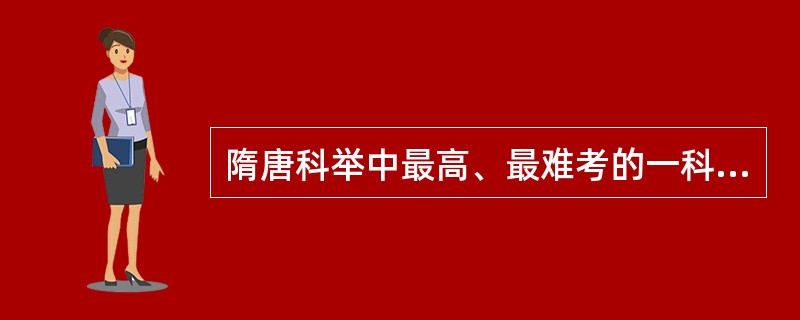 隋唐科举中最高、最难考的一科...